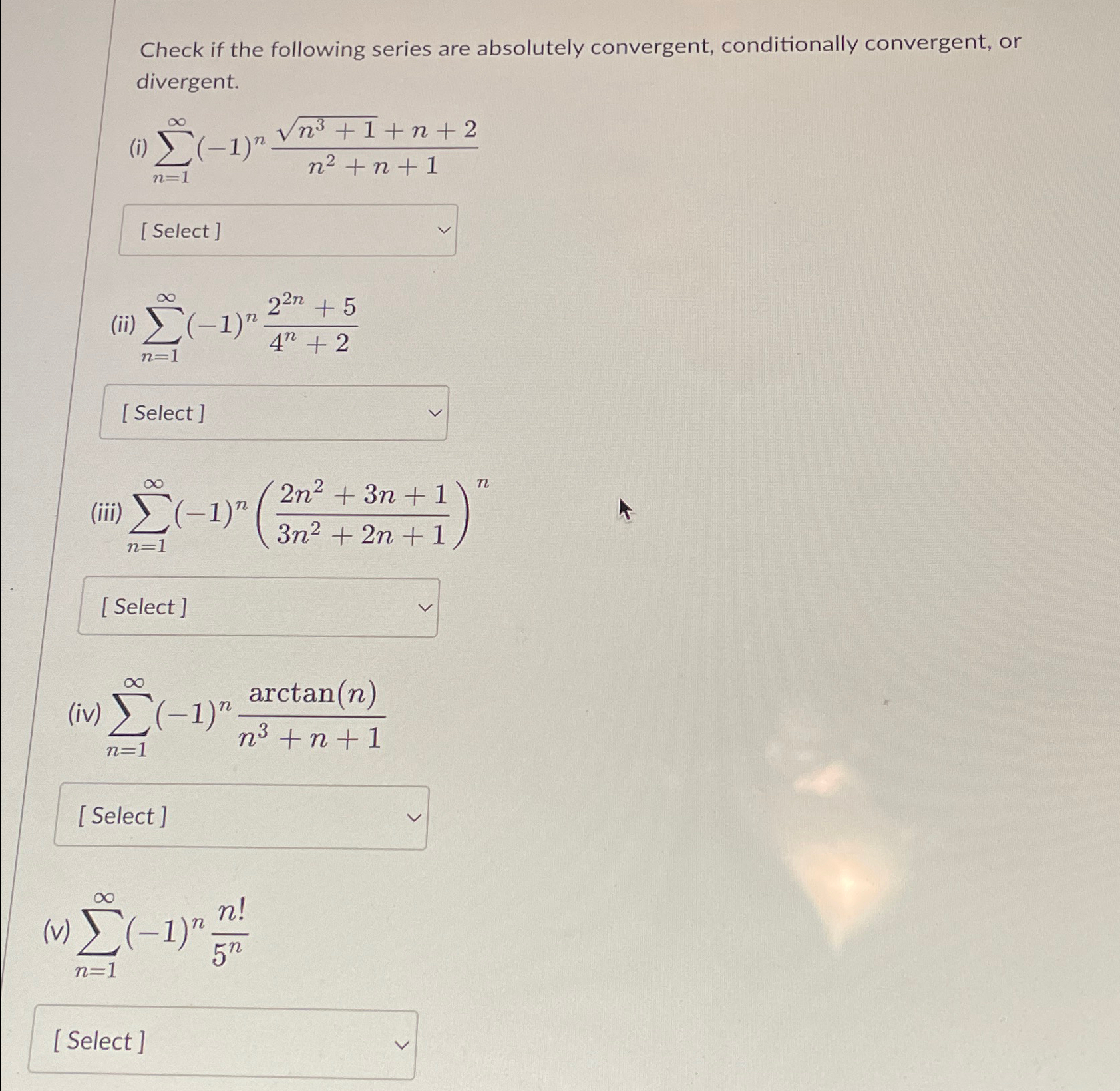 Check if the following series are absolutely convergent, conditionally convergent, or divergent.

(i) $\sum_{n=1}^{\infty}(-1)^n \frac{\sqrt{n^3+1}+n+2}{n^2+n+1}$

[ Select ]

(ii) $\sum_{n=1}^{\infty}(-1)^n \frac{2^{2n}+5}{4^n+2}$

[ Select ]

(iii) $\sum_{n=1}^{\infty}(-1)^n \left(\frac{2n^2+3n+1}{3n^2+2n+1}\right)^n$

[ Select ]

(iv) $\sum_{n=1}^{\infty}(-1)^n \frac{\arctan(n)}{n^3+n+1}$

[ Select ]

(v) $\sum_{n=1}^{\infty}(-1)^n \frac{n!}{5^n}$

[ Select ]